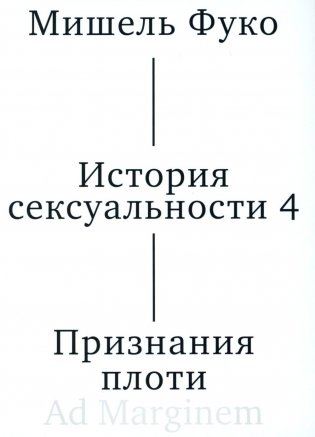 Мишель Фуко

История сексуальности 4

Признания плоти

Ad Marginem